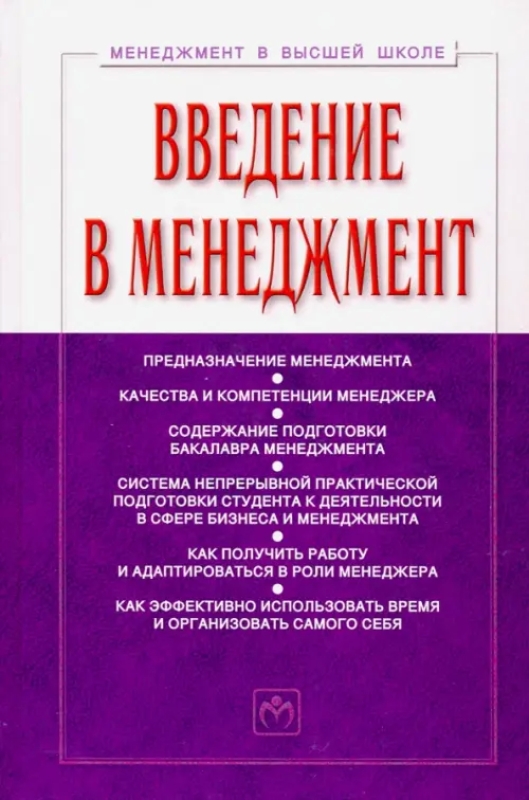 МЕНЕДЖМЕНТ В ВЫСШЕЙ ШКОЛЕ

ВВЕДЕНИЕ В МЕНЕДЖМЕНТ

ПРЕДНАЗНАЧЕНИЕ МЕНЕДЖМЕНТА

КАЧЕСТВА И КОМПЕТЕНЦИИ МЕНЕДЖЕРА

СОДЕРЖАНИЕ ПОДГОТОВКИ БАКАЛАВРА МЕНЕДЖМЕНТА

СИСТЕМА НЕПРЕРЫВНОЙ ПРАКТИЧЕСКОЙ ПОДГОТОВКИ СТУДЕНТА К ДЕЯТЕЛЬНОСТИ В СФЕРЕ БИЗНЕСА И МЕНЕДЖМЕНТА

КАК ПОЛУЧИТЬ РАБОТУ И АДАПТИРОВАТЬСЯ В РОЛИ МЕНЕДЖЕРА

КАК ЭФФЕКТИВНО ИСПОЛЬЗОВАТЬ ВРЕМЯ И ОРГАНИЗОВАТЬ САМОГО СЕБЯ